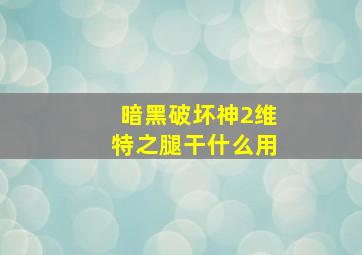 暗黑破坏神2维特之腿干什么用